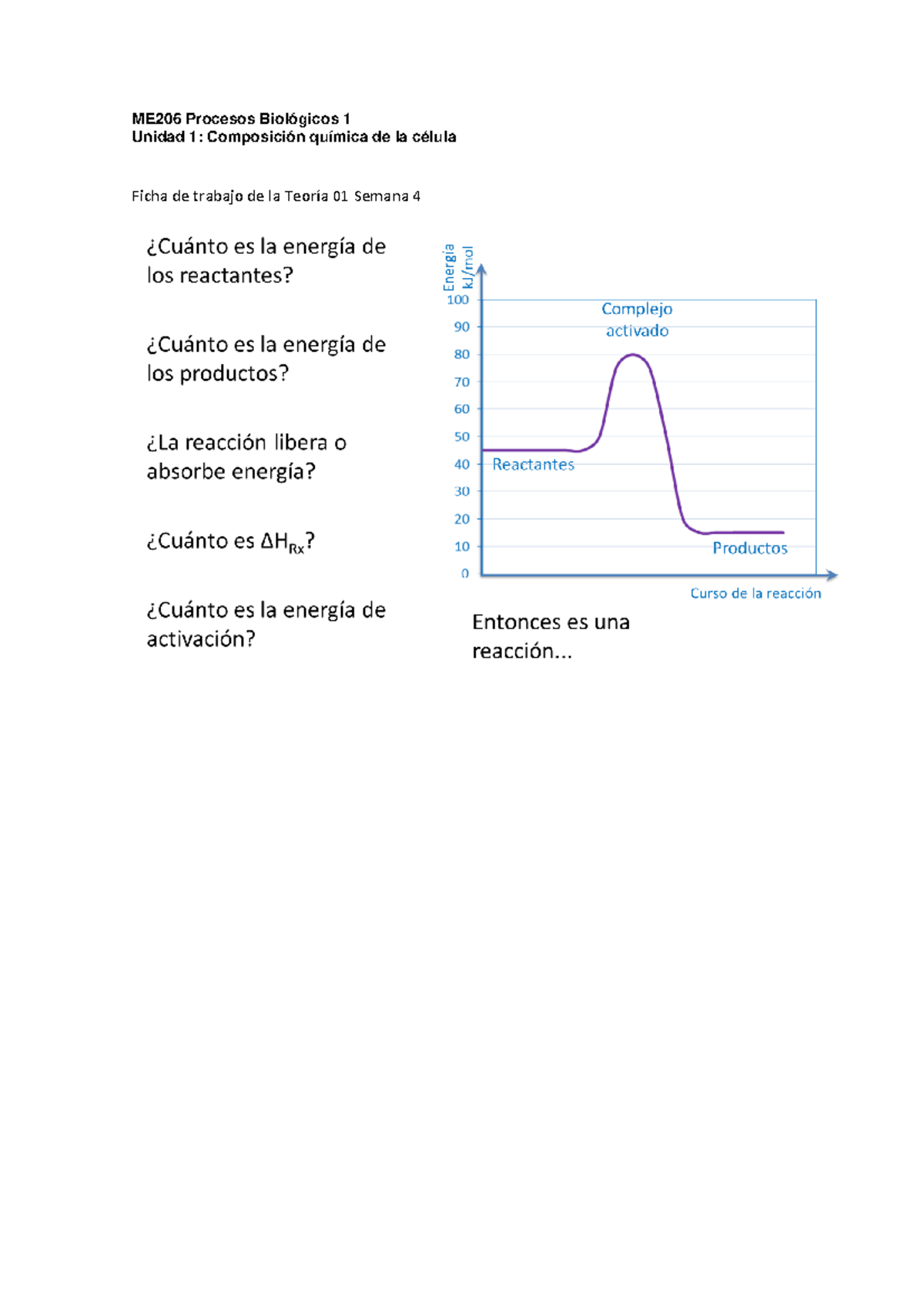 ME206 Procesos Biológicos 1
Unidad 1: Composición química de la célula

Ficha de trabajo de la Teoría 01 Semana 4

¿Cuánto es la energía de los reactantes?

¿Cuánto es la energía de los productos?

¿La reacción libera o absorbe energía?

¿Cuánto es $\Delta H_{Rx}$?

¿Cuánto es la energía de activación?

Energía kJ/mol
100
90
80
70
60
50
40
30
20
10
0
Complejo activado
Reactantes
Productos
Curso de la reacción

Entonces es una reacción...